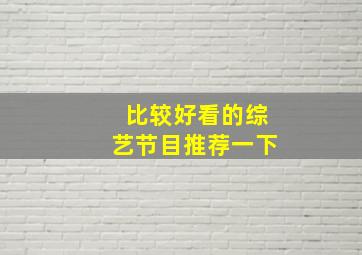 比较好看的综艺节目推荐一下